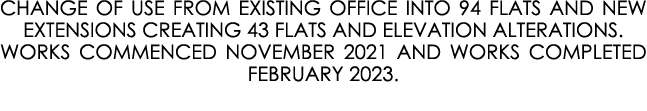 CHANGE OF USE FROM EXISTING OFFICE INTO 94 FLATS AND NEW EXTENSIONS CREATING 43 FLATS AND ELEVATION ALTERATIONS. WORKS COMMENCED NOVEMBER 2021 AND WORKS COMPLETED FEBRUARY 2023.